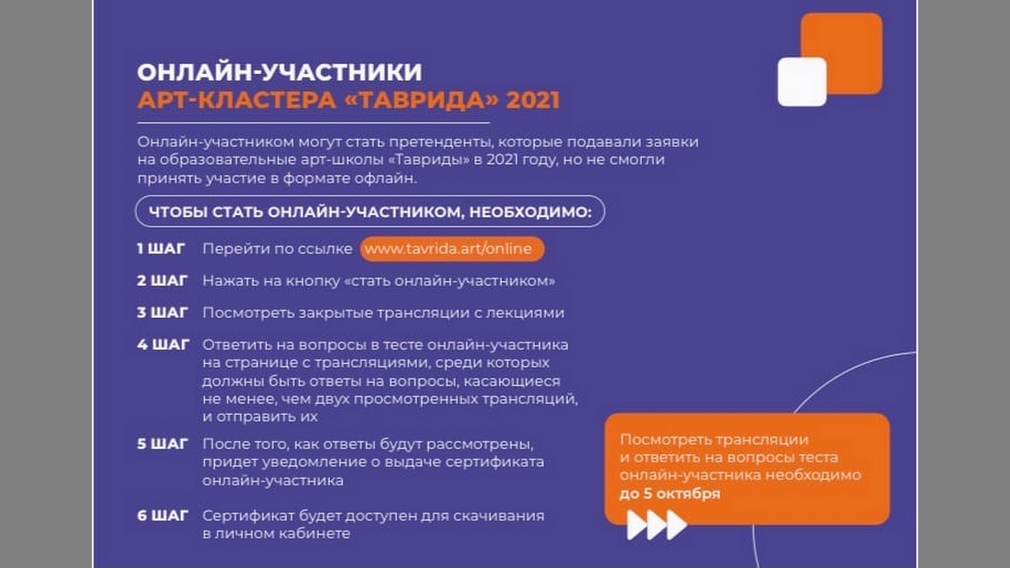 ОНЛАЙН-УЧАСТНИКИ
АРТ-КЛАСТЕРА «ТАВРИДА» 2021

Онлайн-участником могут стать претенденты, которые подавали заявки на образовательные арт-школы «Тавриды» в 2021 году, но не смогли принять участие в формате офлайн.

ЧТОБЫ СТАТЬ ОНЛАЙН-УЧАСТНИКОМ, НЕОБХОДИМО:

1 ШАГ Перейти по ссылке www.tavrida.art/online

2 ШАГ Нажать на кнопку «стать онлайн-участником»

3 ШАГ Посмотреть закрытые трансляции с лекциями

4 ШАГ Ответить на вопросы в тесте онлайн-участника на странице с трансляциями, среди которых должны быть ответы на вопросы, касающиеся не менее, чем двух просмотренных трансляций, и отправить их

5 ШАГ После того, как ответы будут рассмотрены, придет уведомление о выдаче сертификата онлайн-участника

6 ШАГ Сертификат будет доступен для скачивания в личном кабинете

Посмотреть трансляции и ответить на вопросы теста онлайн-участника необходимо до 5 октября